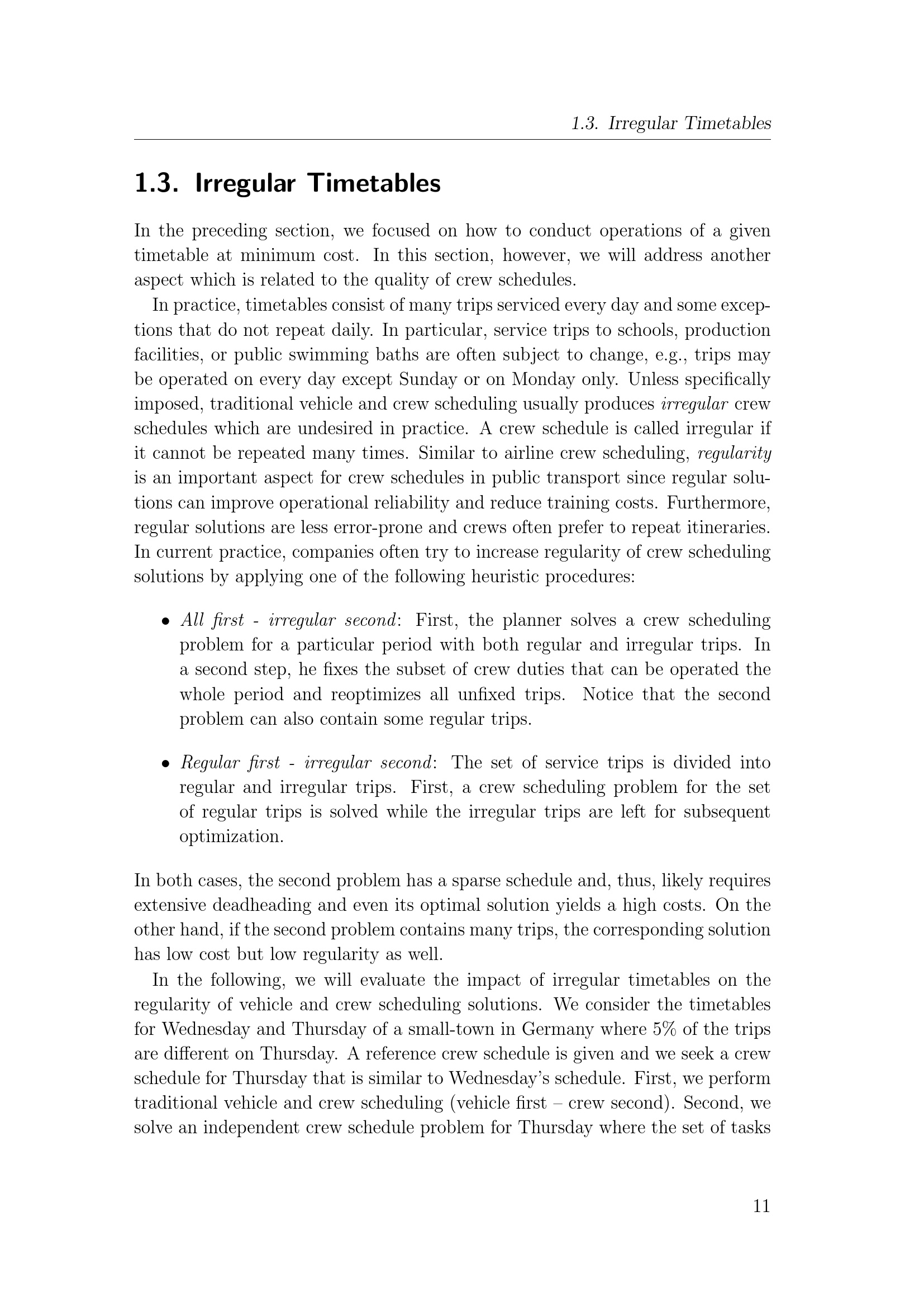 1.3. Irregular Timetables

1.3. Irregular Timetables

In the preceding section, we focused on how to conduct operations of a given timetable at minimum cost. In this section, however, we will address another aspect which is related to the quality of crew schedules.

In practice, timetables consist of many trips serviced every day and some exceptions that do not repeat daily. In particular, service trips to schools, production facilities, or public swimming baths are often subject to change, e.g., trips may be operated on every day except Sunday or on Monday only. Unless specifically imposed, traditional vehicle and crew scheduling usually produces irregular crew schedules which are undesired in practice. A crew schedule is called irregular if it cannot be repeated many times. Similar to airline crew scheduling, regularity is an important aspect for crew schedules in public transport since regular solutions can improve operational reliability and reduce training costs. Furthermore, regular solutions are less error-prone and crews often prefer to repeat itineraries. In current practice, companies often try to increase regularity of crew scheduling solutions by applying one of the following heuristic procedures:

• All first - irregular second: First, the planner solves a crew scheduling problem for a particular period with both regular and irregular trips. In a second step, he fixes the subset of crew duties that can be operated the whole period and reoptimizes all unfixed trips. Notice that the second problem can also contain some regular trips.

• Regular first - irregular second: The set of service trips is divided into regular and irregular trips. First, a crew scheduling problem for the set of regular trips is solved while the irregular trips are left for subsequent optimization.

In both cases, the second problem has a sparse schedule and, thus, likely requires extensive deadheading and even its optimal solution yields a high costs. On the other hand, if the second problem contains many trips, the corresponding solution has low cost but low regularity as well.

In the following, we will evaluate the impact of irregular timetables on the regularity of vehicle and crew scheduling solutions. We consider the timetables for Wednesday and Thursday of a small-town in Germany where 5% of the trips are different on Thursday. A reference crew schedule is given and we seek a crew schedule for Thursday that is similar to Wednesday's schedule. First, we perform traditional vehicle and crew scheduling (vehicle first – crew second). Second, we solve an independent crew schedule problem for Thursday where the set of tasks

11